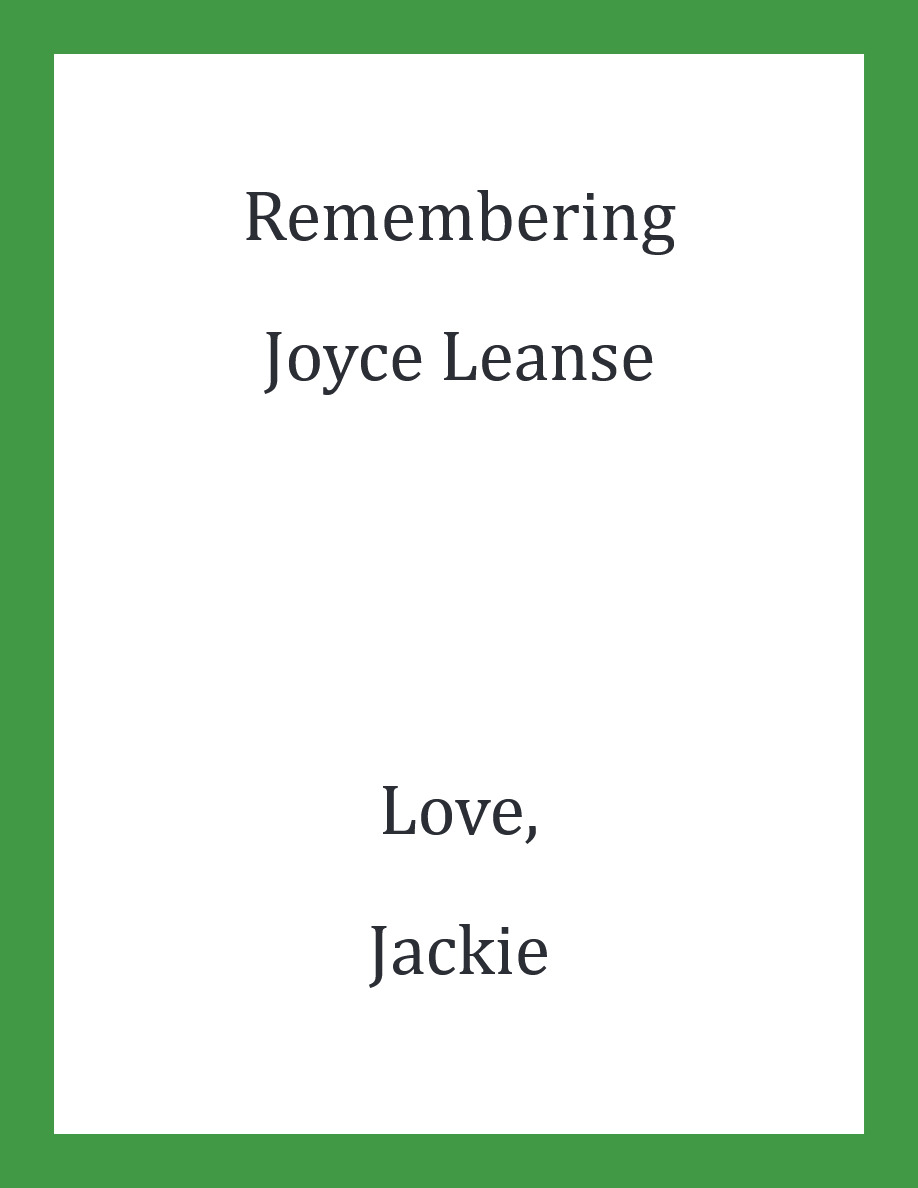 Remembering

Joyce Leanse

Love,

Jackie